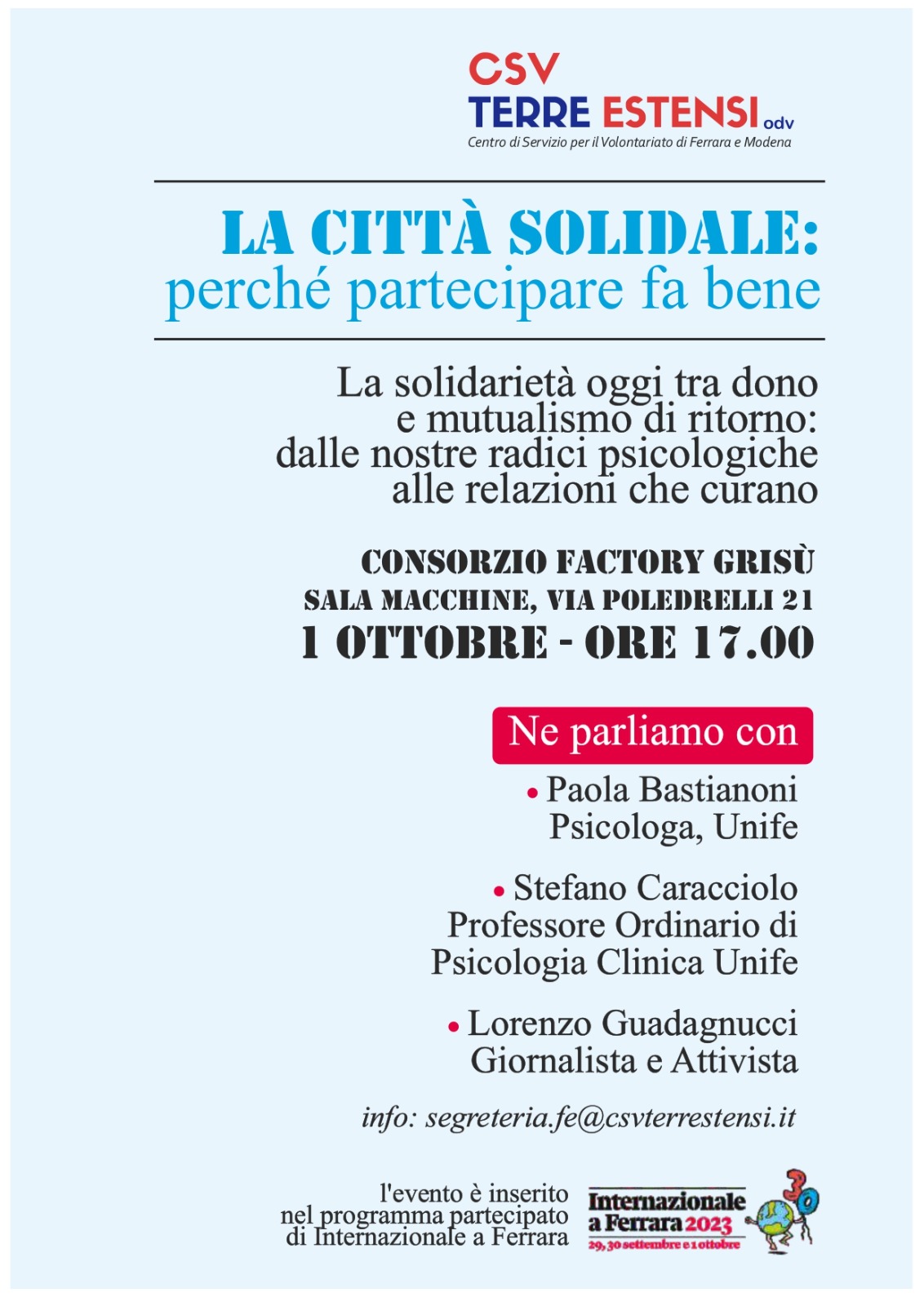 CSV
TERRE ESTENSI odv
Centro di Servizio per il Volontariato di Ferrara e Modena

LA CITTÀ SOLIDALE:
perché partecipare fa bene

La solidarietà oggi tra dono e mutualismo di ritorno: dalle nostre radici psicologiche alle relazioni che curano

CONSORZIO FACTORY GRISÙ
SALA MACCHINE, VIA POLEDRELLI 21
1 OTTOBRE - ORE 17.00

Ne parliamo con

• Paola Bastianoni
Psicologa, Unife

• Stefano Caracciolo
Professore Ordinario di Psicologia Clinica Unife

• Lorenzo Guadagnucci
Giornalista e Attivista

info: segreteria.fe@csvterrestensi.it

l'evento è inserito nel programma partecipato di Internazionale a Ferrara

Internazionale a Ferrara 2023
29, 30 settembre e 1 ottobre
30